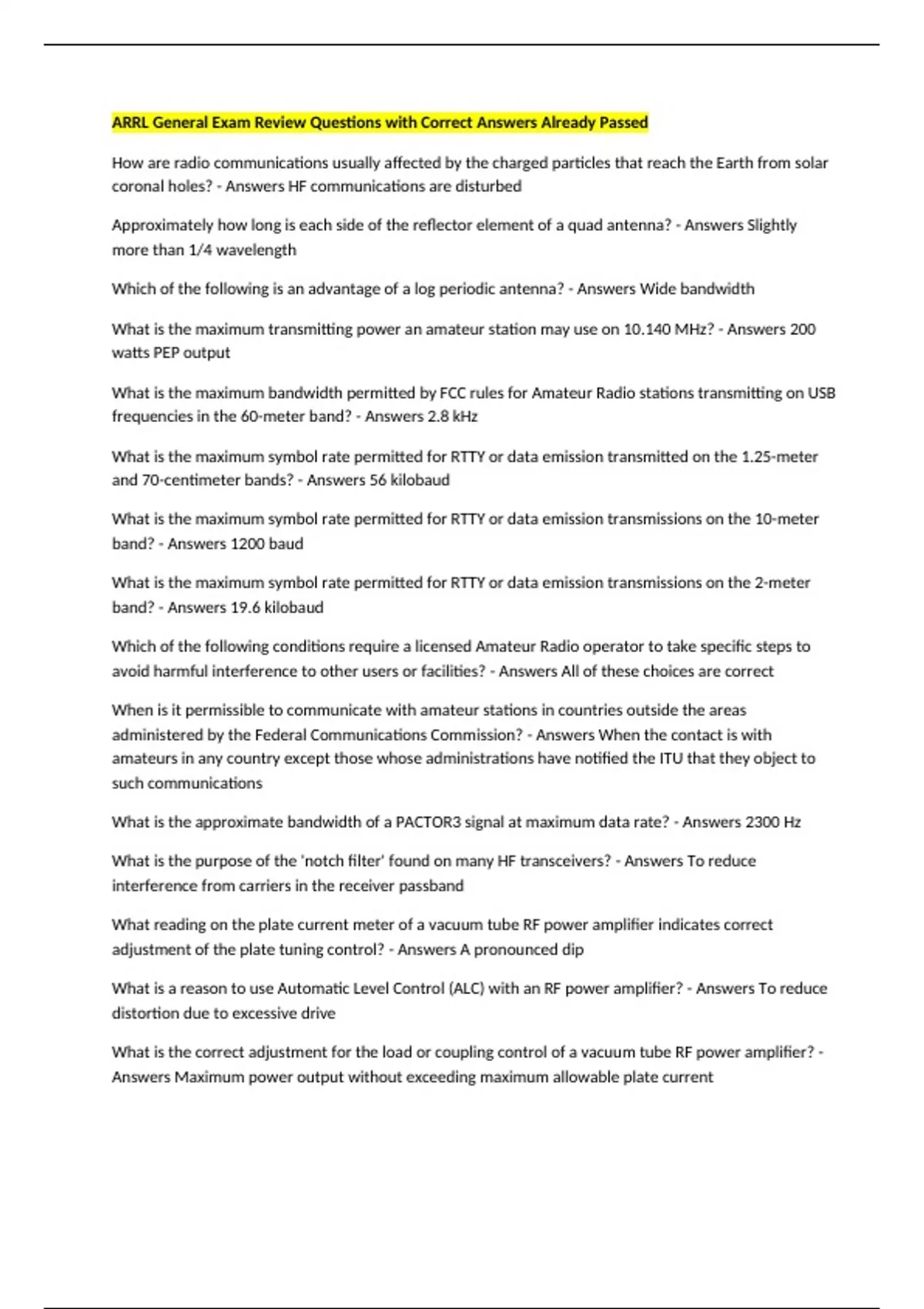 ARRL General Exam Review Questions with Correct Answers Already Passed

How are radio communications usually affected by the charged particles that reach the Earth from solar coronal holes? - Answers HF communications are disturbed

Approximately how long is each side of the reflector element of a quad antenna? - Answers Slightly more than 1/4 wavelength

Which of the following is an advantage of a log periodic antenna? - Answers Wide bandwidth

What is the maximum transmitting power an amateur station may use on 10.140 MHz? - Answers 200 watts PEP output

What is the maximum bandwidth permitted by FCC rules for Amateur Radio stations transmitting on USB frequencies in the 60-meter band? - Answers 2.8 kHz

What is the maximum symbol rate permitted for RTTY or data emission transmitted on the 1.25-meter and 70-centimeter bands? - Answers 56 kilobaud

What is the maximum symbol rate permitted for RTTY or data emission transmissions on the 10-meter band? - Answers 1200 baud

What is the maximum symbol rate permitted for RTTY or data emission transmissions on the 2-meter band? - Answers 19.6 kilobaud

Which of the following conditions require a licensed Amateur Radio operator to take specific steps to avoid harmful interference to other users or facilities? - Answers All of these choices are correct

When is it permissible to communicate with amateur stations in countries outside the areas administered by the Federal Communications Commission? - Answers When the contact is with amateurs in any country except those whose administrations have notified the ITU that they object to such communications

What is the approximate bandwidth of a PACTOR3 signal at maximum data rate? - Answers 2300 Hz

What is the purpose of the 'notch filter' found on many HF transceivers? - Answers To reduce interference from carriers in the receiver passband

What reading on the plate current meter of a vacuum tube RF power amplifier indicates correct adjustment of the plate tuning control? - Answers A pronounced dip

What is a reason to use Automatic Level Control (ALC) with an RF power amplifier? - Answers To reduce distortion due to excessive drive

What is the correct adjustment for the load or coupling control of a vacuum tube RF power amplifier? - Answers Maximum power output without exceeding maximum allowable plate current